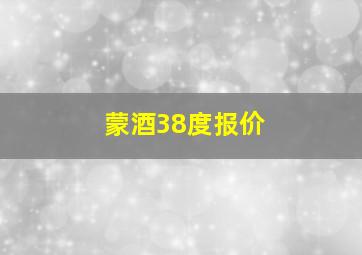 蒙酒38度报价